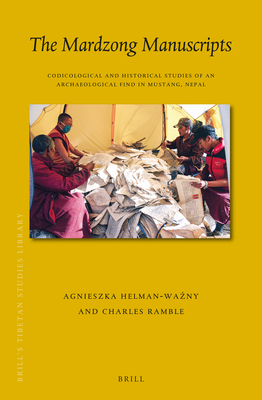 The Mardzong Manuscripts

CODICOLOGICAL AND HISTORICAL STUDIES OF AN ARCHAEOLOGICAL FIND IN MUSTANG, NEPAL

BRILL'S TIBETAN STUDIES LIBRARY

AGNIESZKA HELMAN-WAŻNY
AND CHARLES RAMBLE

BRILL